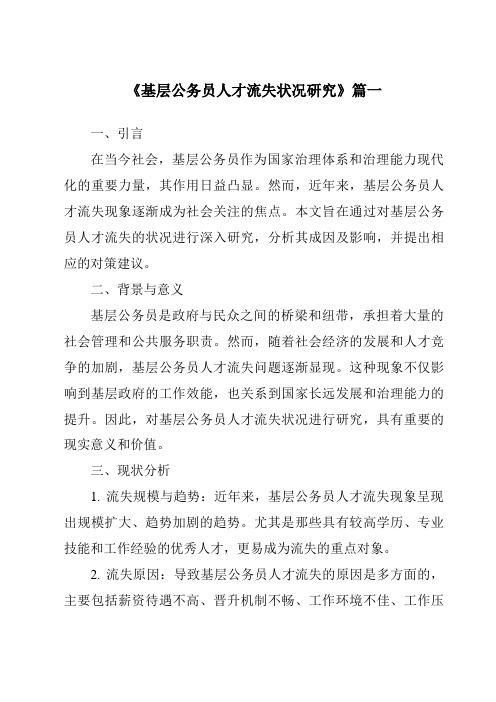 《基层公务员人才流失状况研究》篇一

一、引言

在当今社会，基层公务员作为国家治理体系和治理能力现代化的重要力量，其作用日益凸显。然而，近年来，基层公务员人才流失现象逐渐成为社会关注的焦点。本文旨在通过对基层公务员人才流失的状况进行深入研究，分析其成因及影响，并提出相应的对策建议。

二、背景与意义

基层公务员是政府与民众之间的桥梁和纽带，承担着大量的社会管理和公共服务职责。然而，随着社会经济的发展和人才竞争的加剧，基层公务员人才流失问题逐渐显现。这种现象不仅影响到基层政府的工作效能，也关系到国家长远发展和治理能力的提升。因此，对基层公务员人才流失状况进行研究，具有重要的现实意义和价值。

三、现状分析

1. 流失规模与趋势：近年来，基层公务员人才流失现象呈现出规模扩大、趋势加剧的趋势。尤其是那些具有较高学历、专业技能和工作经验的优秀人才，更易成为流失的重点对象。

2. 流失原因：导致基层公务员人才流失的原因是多方面的，主要包括薪资待遇不高、晋升机制不畅、工作环境不佳、工作压